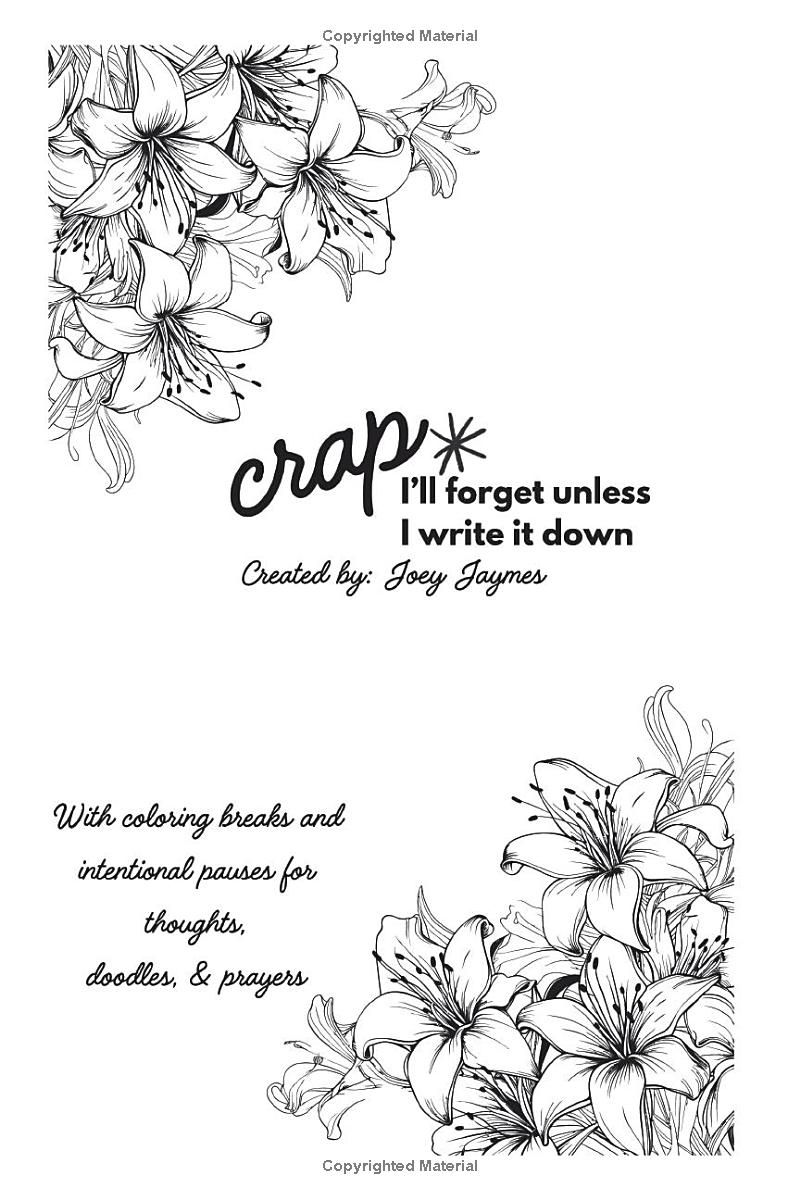 Copyrighted Material

crap*
I'll forget unless
I write it down

Created by: Joey Jaymes

With coloring breaks and
intentional pauses for
thoughts,
doodles, & prayers

Copyrighted Material